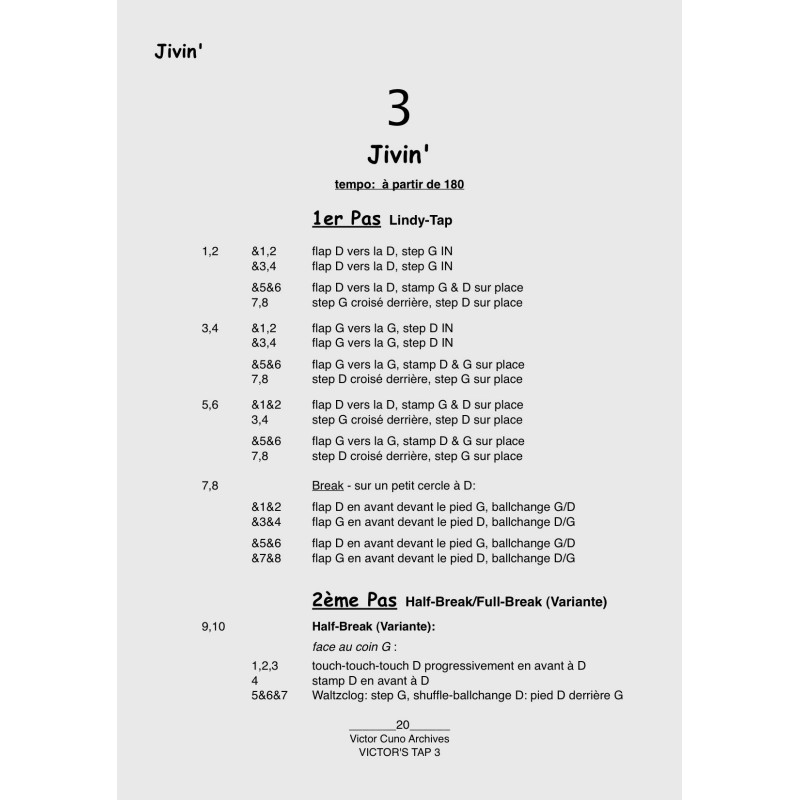 Jivin'

3

Jivin'

tempo: à partir de 180

1er Pas Lindy-Tap

1,2 &1,2 flap D vers la D, step G IN
&3,4 flap D vers la D, step G IN

&5&6 flap D vers la D, stamp G & D sur place
7,8 step G croisé derrière, step D sur place

3,4 &1,2 flap G vers la G, step D IN
&3,4 flap G vers la G, step D IN

&5&6 flap G vers la G, stamp D & G sur place
7,8 step D croisé derrière, step G sur place

5,6 &1&2 flap D vers la D, stamp G & D sur place
3,4 step G croisé derrière, step D sur place

&5&6 flap G vers la G, stamp D & G sur place
7,8 step D croisé derrière, step G sur place

7,8 Break - sur un petit cercle à D:
&1&2 flap D en avant devant le pied G, ballchange G/D
&3&4 flap G en avant devant le pied D, ballchange D/G

&5&6 flap D en avant devant le pied G, ballchange G/D
&7&8 flap G en avant devant le pied D, ballchange D/G

2ème Pas Half-Break/Full-Break (Variante)

9,10 Half-Break (Variante):

face au coin G :

1,2,3 touch-touch-touch D progressivement en avant à D
4 stamp D en avant à D
5&6&7 Waltzclog: step G, shuffle-ballchange D: pied D derrière G

20
Victor Cuno Archives
VICTOR'S TAP 3